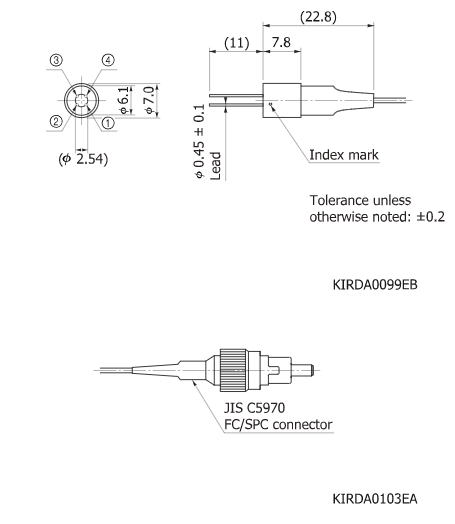 ③ ④
② ①
$\phi$ 6.1
$\phi$ 7.0
($\phi$ 2.54)

(22.8)
(11) 7.8
$\phi$ 0.45 ± 0.1
Lead
Index mark

Tolerance unless otherwise noted: ±0.2

KIRDA0099EB

JIS C5970
FC/SPC connector

KIRDA0103EA